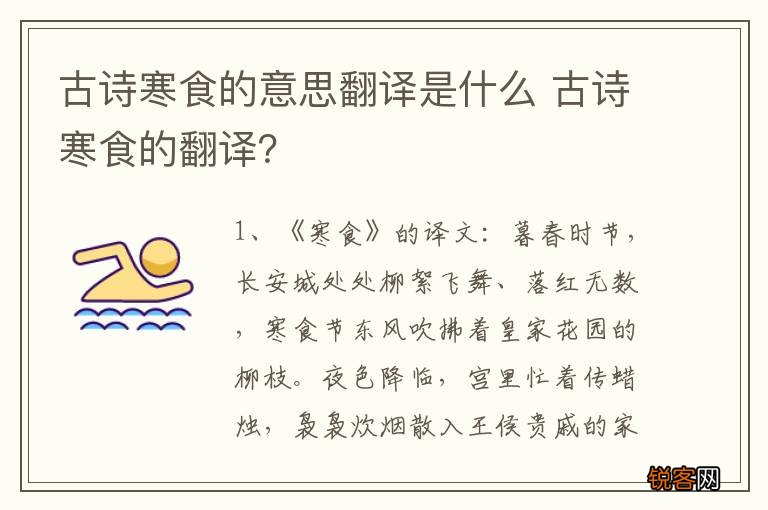 古诗寒食的意思翻译是什么 古诗寒食的翻译？

1、《寒食》的译文：暮春时节，长安城处处柳絮飞舞、落红无数，寒食节东风吹拂着皇家花园的柳枝。夜色降临，宫里忙着传蜡烛，袅袅炊烟散入王侯贵戚的家

锐客网